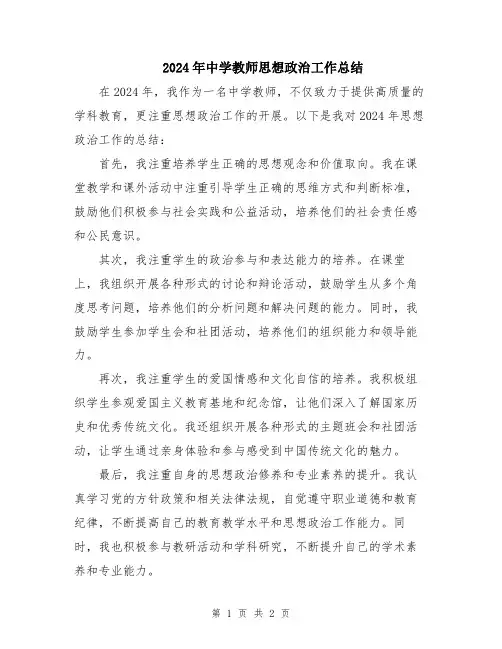 2024年中学教师思想政治工作总结

在2024年，我作为一名中学教师，不仅致力于提供高质量的学科教育，更注重思想政治工作的开展。以下是我对2024年思想政治工作的总结：

首先，我注重培养学生正确的思想观念和价值取向。我在课堂教学和课外活动中注重引导学生正确的思维方式和判断标准，鼓励他们积极参与社会实践和公益活动，培养他们的社会责任感和公民意识。

其次，我注重学生的政治参与和表达能力的培养。在课堂上，我组织开展各种形式的讨论和辩论活动，鼓励学生从多个角度思考问题，培养他们的分析问题和解决问题的能力。同时，我鼓励学生参加学生会和社团活动，培养他们的组织能力和领导能力。

再次，我注重学生的爱国情感和文化自信的培养。我积极组织学生参观爱国主义教育基地和纪念馆，让他们深入了解国家历史和优秀传统文化。我还组织开展各种形式的主题班会和社团活动，让学生通过亲身体验和参与感受到中国传统文化的魅力。

最后，我注重自身的思想政治修养和专业素养的提升。我认真学习党的方针政策和相关法律法规，自觉遵守职业道德和教育纪律，不断提高自己的教育教学水平和思想政治工作能力。同时，我也积极参与教研活动和学科研究，不断提升自己的学术素养和专业能力。

第 1 页 共 2 页